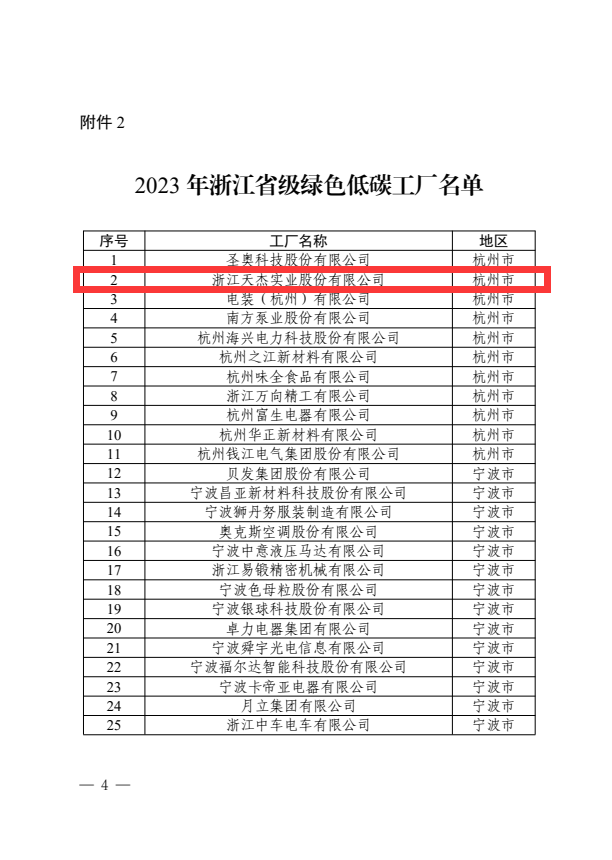 附件 2

2023 年浙江省级绿色低碳工厂名单

| 序号 | 工厂名称 | 地区 |
|---|---|---|
| 1 | 圣奥科技股份有限公司 | 杭州市 |
| 2 | 浙江天杰实业股份有限公司 | 杭州市 |
| 3 | 电装（杭州）有限公司 | 杭州市 |
| 4 | 南方泵业股份有限公司 | 杭州市 |
| 5 | 杭州海兴电力科技股份有限公司 | 杭州市 |
| 6 | 杭州之江新材料有限公司 | 杭州市 |
| 7 | 杭州味全食品有限公司 | 杭州市 |
| 8 | 浙江万向精工有限公司 | 杭州市 |
| 9 | 杭州富生电器有限公司 | 杭州市 |
| 10 | 杭州华正新材料有限公司 | 杭州市 |
| 11 | 杭州钱江电气集团股份有限公司 | 杭州市 |
| 12 | 贝发集团股份有限公司 | 宁波市 |
| 13 | 宁波昌亚新材料科技股份有限公司 | 宁波市 |
| 14 | 宁波狮丹努服装制造有限公司 | 宁波市 |
| 15 | 奥克斯空调股份有限公司 | 宁波市 |
| 16 | 宁波中意液压马达有限公司 | 宁波市 |
| 17 | 浙江易锻精密机械有限公司 | 宁波市 |
| 18 | 宁波色母粒股份有限公司 | 宁波市 |
| 19 | 宁波银球科技股份有限公司 | 宁波市 |
| 20 | 卓力电器集团有限公司 | 宁波市 |
| 21 | 宁波舜宇光电信息有限公司 | 宁波市 |
| 22 | 宁波福尔达智能科技股份有限公司 | 宁波市 |
| 23 | 宁波卡帝亚电器有限公司 | 宁波市 |
| 24 | 月立集团有限公司 | 宁波市 |
| 25 | 浙江中车电车有限公司 | 宁波市 |

— 4 —